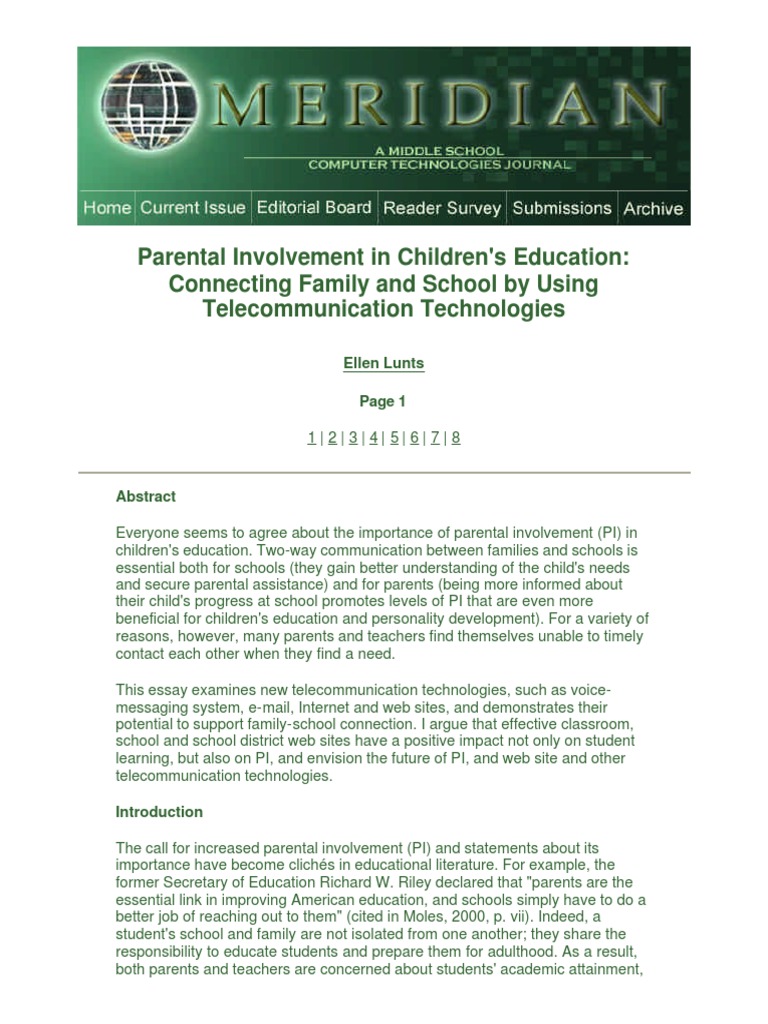 MERIDIAN

A MIDDLE SCHOOL
COMPUTER TECHNOLOGIES JOURNAL

Home Current Issue Editorial Board Reader Survey Submissions Archive

Parental Involvement in Children's Education: Connecting Family and School by Using Telecommunication Technologies

Ellen Lunts

Page 1

1 | 2 | 3 | 4 | 5 | 6 | 7 | 8

Abstract

Everyone seems to agree about the importance of parental involvement (PI) in children's education. Two-way communication between families and schools is essential both for schools (they gain better understanding of the child's needs and secure parental assistance) and for parents (being more informed about their child's progress at school promotes levels of PI that are even more beneficial for children's education and personality development). For a variety of reasons, however, many parents and teachers find themselves unable to timely contact each other when they find a need.

This essay examines new telecommunication technologies, such as voice-messaging system, e-mail, Internet and web sites, and demonstrates their potential to support family-school connection. I argue that effective classroom, school and school district web sites have a positive impact not only on student learning, but also on PI, and envision the future of PI, and web site and other telecommunication technologies.

Introduction

The call for increased parental involvement (PI) and statements about its importance have become clichés in educational literature. For example, the former Secretary of Education Richard W. Riley declared that "parents are the essential link in improving American education, and schools simply have to do a better job of reaching out to them" (cited in Moles, 2000, p. vii). Indeed, a student's school and family are not isolated from one another; they share the responsibility to educate students and prepare them for adulthood. As a result, both parents and teachers are concerned about students' academic attainment,